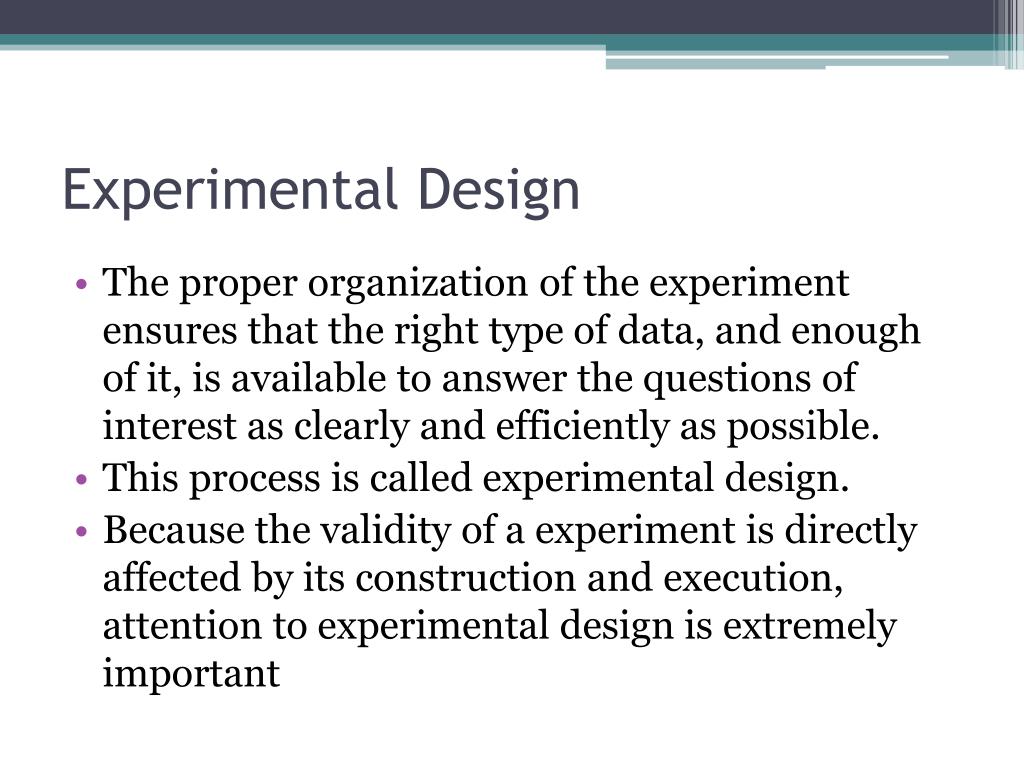 Experimental Design

• The proper organization of the experiment ensures that the right type of data, and enough of it, is available to answer the questions of interest as clearly and efficiently as possible.
• This process is called experimental design.
• Because the validity of a experiment is directly affected by its construction and execution, attention to experimental design is extremely important